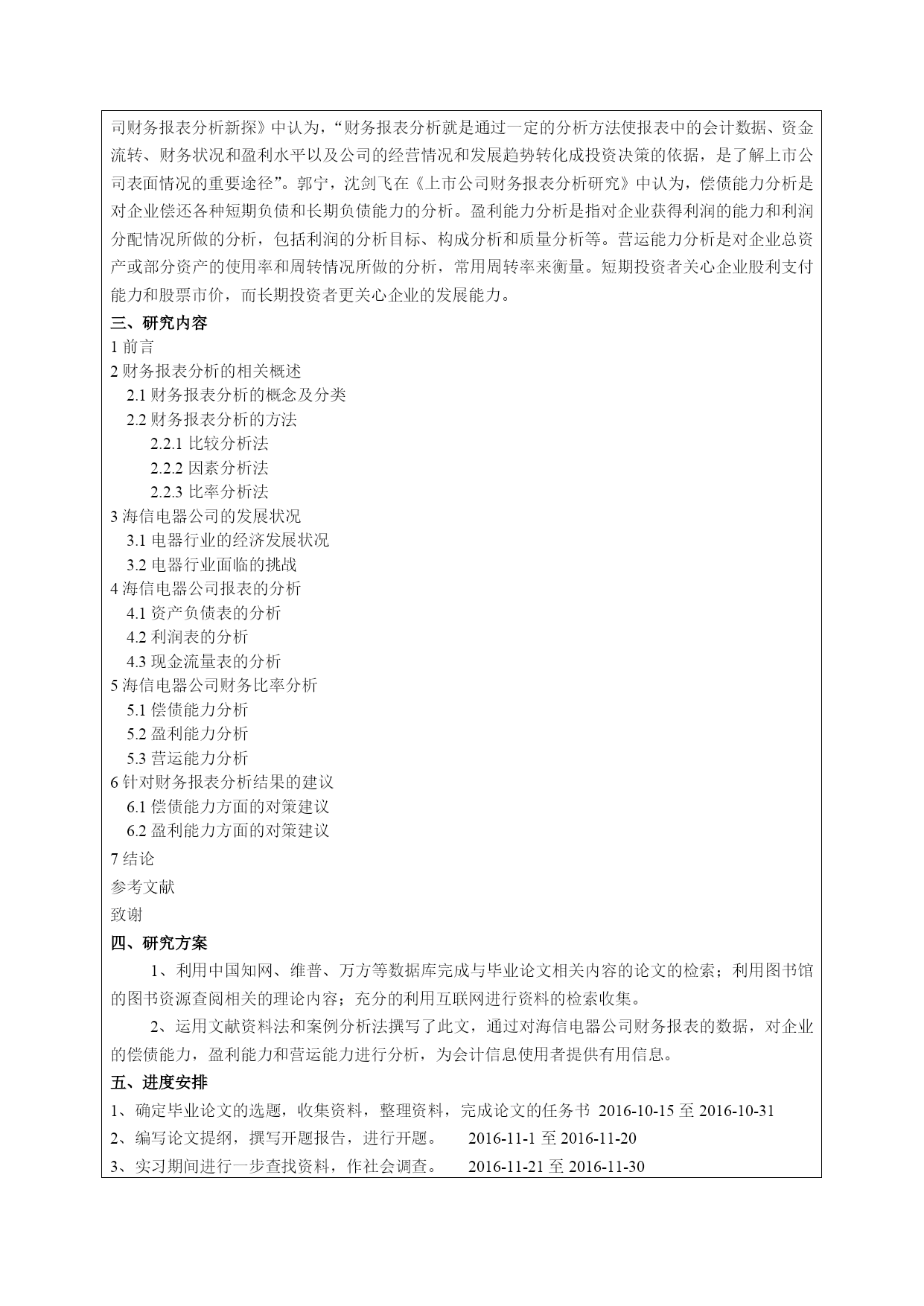 司财务报表分析新探》中认为，“财务报表分析就是通过一定的分析方法使报表中的会计数据、资金流转、财务状况和盈利水平以及公司的经营情况和发展趋势转化成投资决策的依据，是了解上市公司表面情况的重要途径”。郭宁，沈剑飞在《上市公司财务报表分析研究》中认为，偿债能力分析是对企业偿还各种短期负债和长期负债能力的分析。盈利能力分析是指对企业获得利润的能力和利润分配情况所做的分析，包括利润的分析目标、构成分析和质量分析等。营运能力分析是对企业总资产或部分资产的使用率和周转情况所做的分析，常用周转率来衡量。短期投资者关心企业股利支付能力和股票市价，而长期投资者更关心企业的发展能力。

三、研究内容

1 前言
2 财务报表分析的相关概述
2.1 财务报表分析的概念及分类
2.2 财务报表分析的方法
2.2.1 比较分析法
2.2.2 因素分析法
2.2.3 比率分析法
3 海信电器公司的发展状况
3.1 电器行业的经济发展状况
3.2 电器行业面临的挑战
4 海信电器公司报表的分析
4.1 资产负债表的分析
4.2 利润表的分析
4.3 现金流量表的分析
5 海信电器公司财务比率分析
5.1 偿债能力分析
5.2 盈利能力分析
5.3 营运能力分析
6 针对财务报表分析结果的建议
6.1 偿债能力方面的对策建议
6.2 盈利能力方面的对策建议
7 结论
参考文献
致谢

四、研究方案

1、利用中国知网、维普、万方等数据库完成与毕业论文相关内容的论文的检索；利用图书馆的图书资源查阅相关的理论内容；充分的利用互联网进行资料的检索收集。

2、运用文献资料法和案例分析法撰写了此文，通过对海信电器公司财务报表的数据，对企业的偿债能力，盈利能力和营运能力进行分析，为会计信息使用者提供有用信息。

五、进度安排

1、确定毕业论文的选题，收集资料，整理资料，完成论文的任务书 2016-10-15 至 2016-10-31
2、编写论文提纲，撰写开题报告，进行开题。 2016-11-1 至 2016-11-20
3、实习期间进行一步查找资料，作社会调查。 2016-11-21 至 2016-11-30